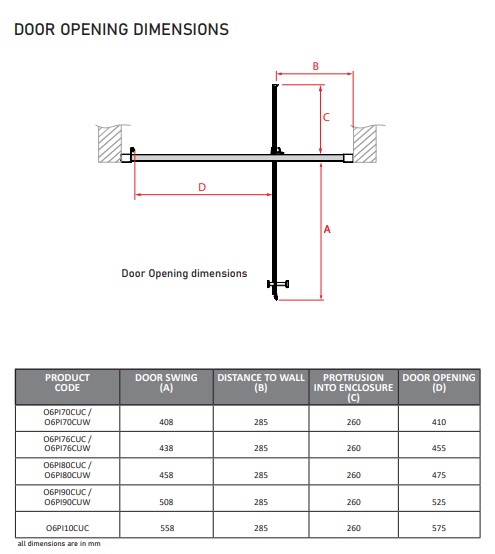 DOOR OPENING DIMENSIONS

B

C

D

A

Door Opening dimensions

| PRODUCT CODE | DOOR SWING (A) | DISTANCE TO WALL (B) | PROTRUSION INTO ENCLOSURE (C) | DOOR OPENING (D) |
|---|---|---|---|---|
| O6PI70CUC / O6PI70CUW | 408 | 285 | 260 | 410 |
| O6PI76CUC / O6PI76CUW | 438 | 285 | 260 | 455 |
| O6PI80CUC / O6PI80CUW | 458 | 285 | 260 | 475 |
| O6PI90CUC / O6PI90CUW | 508 | 285 | 260 | 525 |
| O6PI10CUC | 558 | 285 | 260 | 575 |

all dimensions are in mm